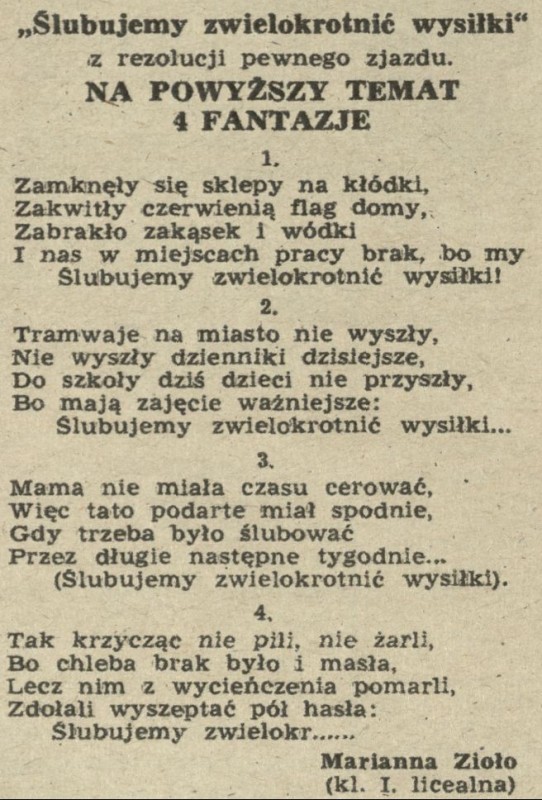 „Ślubujemy zwielokrotnić wysiłki“
z rezolucji pewnego zjazdu.

NA POWYŻSZY TEMAT
4 FANTAZJE

1.

Zamknęły się sklepy na kłódki,
Zakwitły czerwienią flag domy,
Zabrakło zakąsek i wódki
I nas w miejscach pracy brak, bo my
Ślubujemy zwielokrotnić wysiłki!

2.

Tramwaje na miasto nie wyszły,
Nie wyszły dzienniki dzisiejsze,
Do szkoły dziś dzieci nie przyszły,
Bo mają zajęcie ważniejsze:
Ślubujemy zwielokrotnić wysiłki...

3.

Mama nie miała czasu cerować,
Więc tato podarte miał spodnie,
Gdy trzeba było ślubować
Przez długie następne tygodnie...
(Ślubujemy zwielokrotnić wysiłki).

4.

Tak krzycząc nie pili, nie żarli,
Bo chleba brak było i masła,
Lecz nim z wycieńczenia pomarli,
Zdołali wyszeptać pół hasła:
Ślubujemy zwielokr......

Marianna Zioło
(kl. I. licealna)